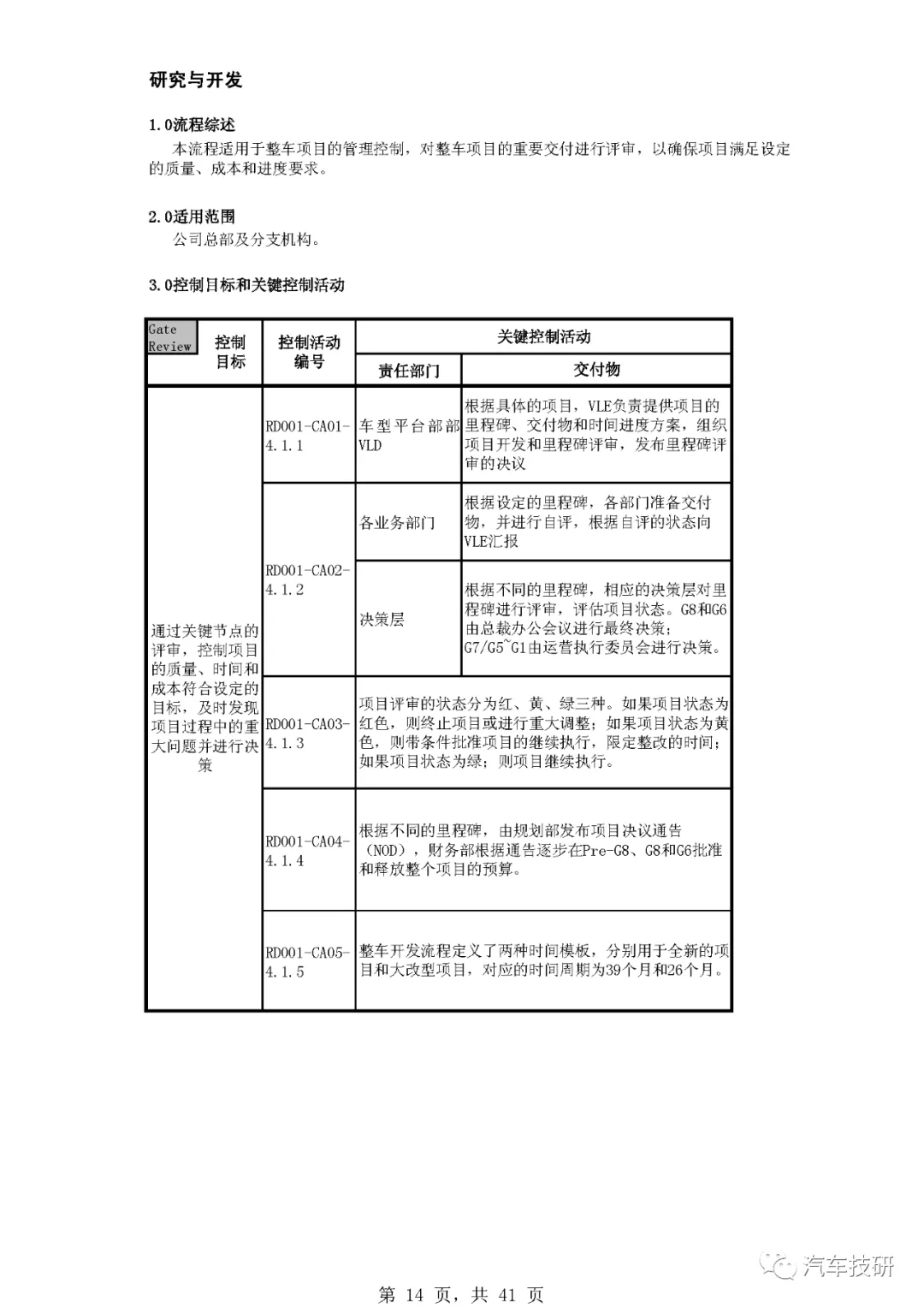 研究与开发

1.0流程综述

本流程适用于整车项目的管理控制，对整车项目的重要交付进行评审，以确保项目满足设定的质量、成本和进度要求。

2.0适用范围

公司总部及分支机构。

3.0控制目标和关键控制活动

| Gate Review 控制目标 | 控制活动编号 | 关键控制活动 | |
|---|---|---|---|
| | | 责任部门 | 交付物 |
| 通过关键节点的评审，控制项目的质量、时间和成本符合设定的目标，及时发现项目过程中的重大问题并进行决策 | RD001-CA01-4.1.1 | 车型平台部部VLD | 根据具体的项目，VLE负责提供项目的里程碑、交付物和时间进度方案，组织项目开发和里程碑评审，发布里程碑评审的决议 |
| | RD001-CA02-4.1.2 | 各业务部门 | 根据设定的里程碑，各部门准备交付物，并进行自评，根据自评的状态向VLE汇报 |
| | | 决策层 | 根据不同的里程碑，相应的决策层对里程碑进行评审，评估项目状态。G8和G6由总裁办公会议进行最终决策；G7/G5~G1由运营执行委员会进行决策。 |
| | RD001-CA03-4.1.3 | 项目评审的状态分为红、黄、绿三种。如果项目状态为红色，则终止项目或进行重大调整；如果项目状态为黄色，则带条件批准项目的继续执行，限定整改的时间；如果项目状态为绿；则项目继续执行。 | |
| | RD001-CA04-4.1.4 | 根据不同的里程碑，由规划部发布项目决议通告（NOD），财务部根据通告逐步在Pre-G8、G8和G6批准和释放整个项目的预算。 | |
| | RD001-CA05-4.1.5 | 整车开发流程定义了两种时间模板，分别用于全新的项目和大改型项目，对应的时间周期为39个月和26个月。 | |

第14页，共41页

汽车技研